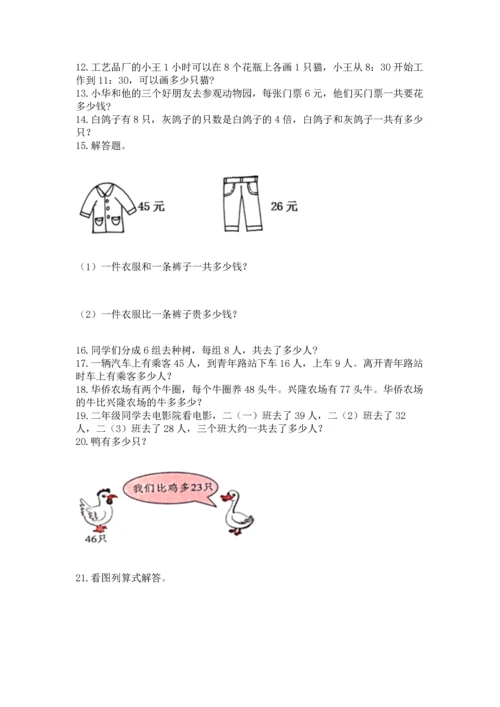 12. 工艺品厂的小王 1 小时可以在 8 个花瓶上各画 1 只猫，小王从 8：30 开始工作到 11：30，可以画多少只猫？
13. 小华和他的三个好朋友去参观动物园，每张门票 6 元，他们买门票一共要花多少钱？
14. 白鸽子有 8 只，灰鸽子的只数是白鸽子的 4 倍，白鸽子和灰鸽子一共有多少只？
15. 解答题。

45 元

26 元

（1）一件衣服和一条裤子一共多少钱？

（2）一件衣服比一条裤子贵多少钱？

16. 同学们分成 6 组去种树，每组 8 人，共去了多少人？
17. 一辆汽车上有乘客 45 人，到青年路站下车 16 人，上车 9 人。离开青年路站时车上有乘客多少人？
18. 华侨农场有两个牛圈，每个牛圈养 48 头牛。兴隆农场有 77 头牛。华侨农场的牛比兴隆农场的牛多多少？
19. 二年级同学去电影院看电影，二（一）班去了 39 人，二（2）班去了 32 人，二（3）班去了 28 人，三个班大约一共去了多少人？
20. 鸭有多少只？

我们比鸡多23只

46只

21. 看图列算式解答。